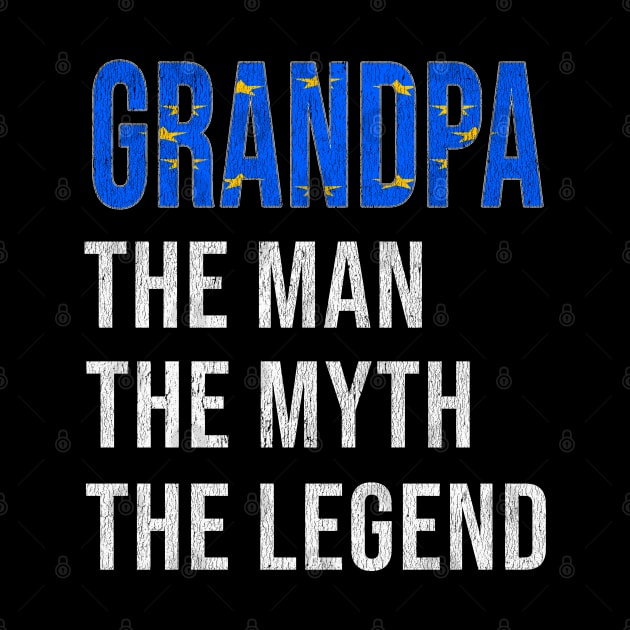 GRANDPA
THE MAN
THE MYTH
THE LEGEND